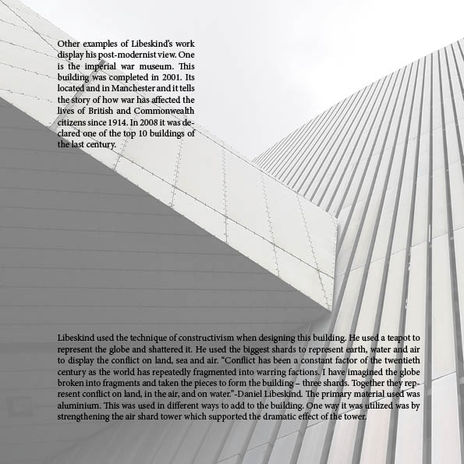 Other examples of Libeskind's work display his post-modernist view. One is the imperial war museum. This building was completed in 2001. Its located and in Manchester and it tells the story of how war has affected the lives of British and Commonwealth citizens since 1914. In 2008 it was declared one of the top 10 buildings of the last century.

Libeskind used the technique of constructivism when designing this building. He used a teapot to represent the globe and shattered it. He used the biggest shards to represent earth, water and air to display the conflict on land, sea and air. "Conflict has been a constant factor of the twentieth century as the world has repeatedly fragmented into warring factions. I have imagined the globe broken into fragments and taken the pieces to form the building – three shards. Together they represent conflict on land, in the air, and on water."-Daniel Libeskind. The primary material used was aluminium. This was used in different ways to add to the building. One way it was utilized was by strengthening the air shard tower which supported the dramatic effect of the tower.